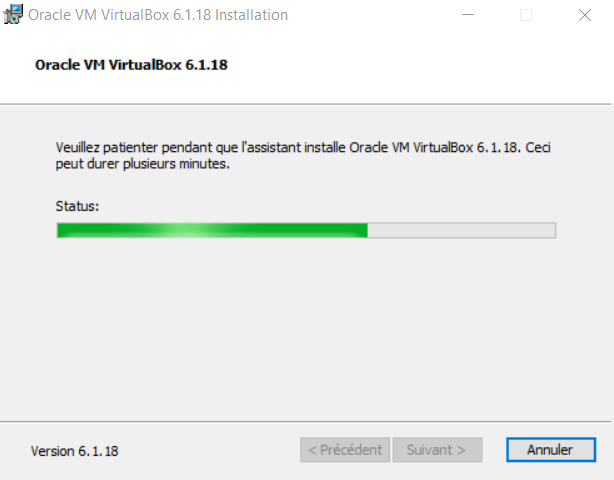 Oracle VM VirtualBox 6.1.18 Installation

Oracle VM VirtualBox 6.1.18

Veuillez patienter pendant que l'assistant installe Oracle VM VirtualBox 6.1.18. Ceci peut durer plusieurs minutes.

Status:

Version 6.1.18

< Précédent

Suivant >

Annuler